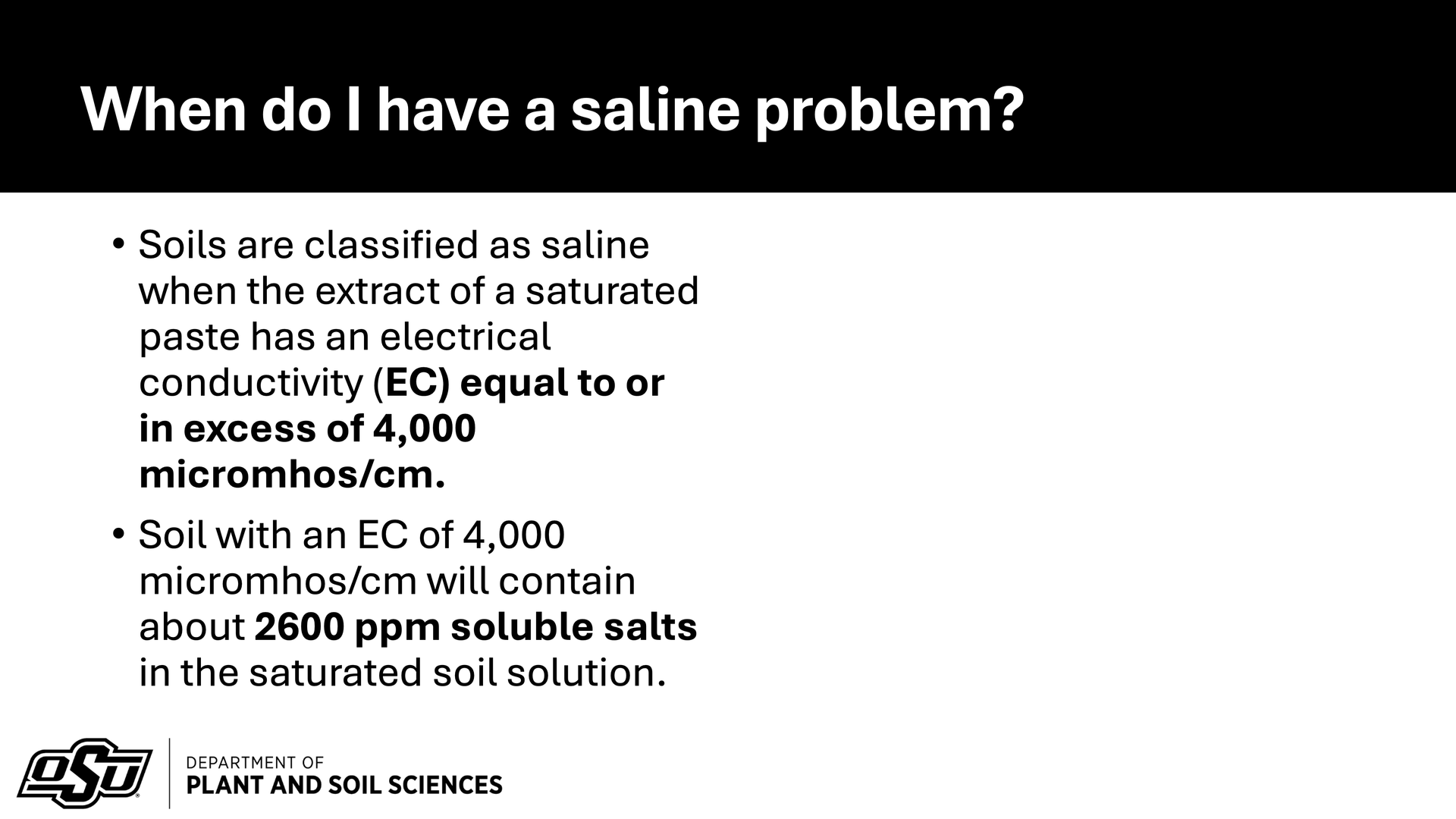 When do I have a saline problem?

• Soils are classified as saline when the extract of a saturated paste has an electrical conductivity (EC) equal to or in excess of 4,000 micromhos/cm.

• Soil with an EC of 4,000 micromhos/cm will contain about 2600 ppm soluble salts in the saturated soil solution.

OSU

DEPARTMENT OF
PLANT AND SOIL SCIENCES